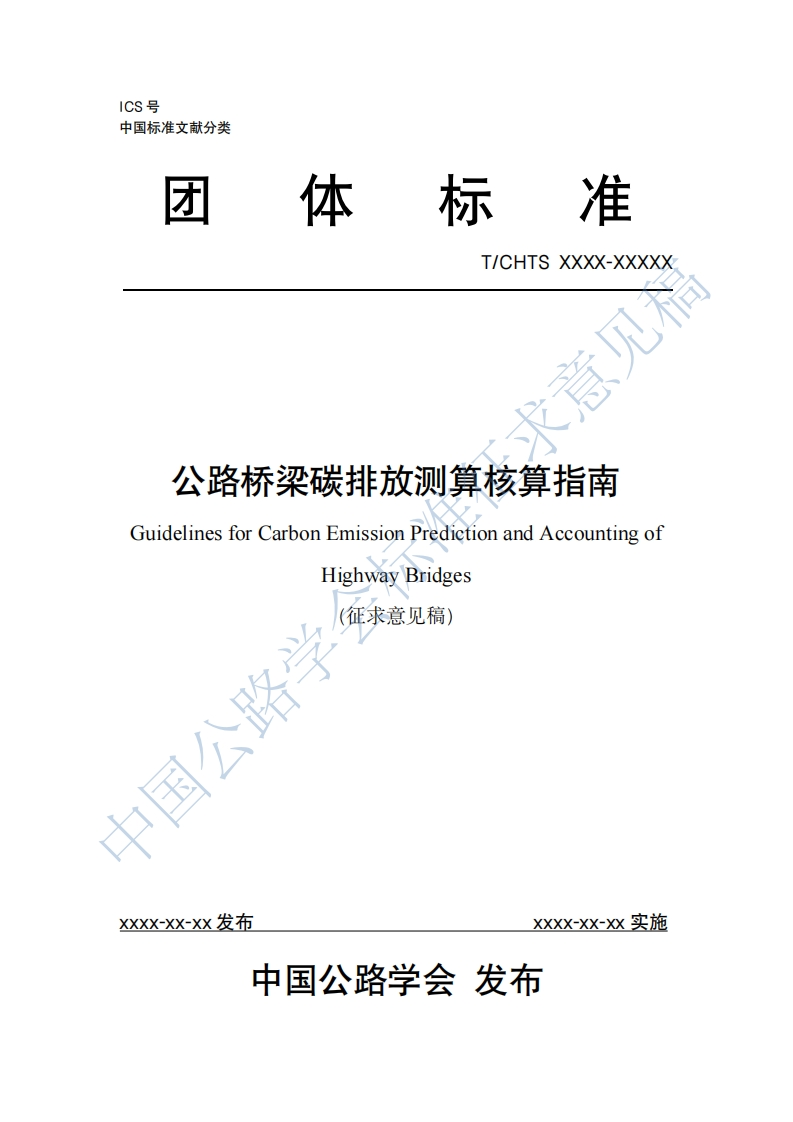 ICS 号
中国标准文献分类

团　体　标　准

T/CHTS XXXX-XXXXX

公路桥梁碳排放测算核算指南

Guidelines for Carbon Emission Prediction and Accounting of Highway Bridges

(征求意见稿)

中国公路学会标准征求意见稿

xxxx-xx-xx 发布　　　　xxxx-xx-xx 实施

中国公路学会 发布